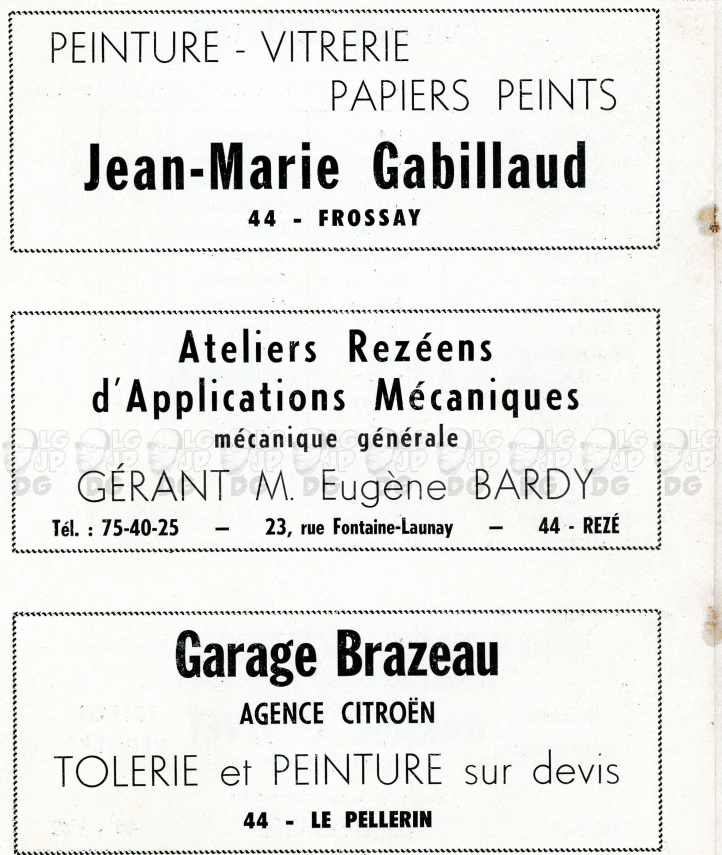 PEINTURE - VITRERIE
PAPIERS PEINTS

Jean-Marie Gabillaud

44 - FROSSAY

Ateliers Rezéens
d'Applications Mécaniques
mécanique générale
GÉRANT M. Eugène BARDY

Tél. : 75-40-25 — 23, rue Fontaine-Launay — 44 - REZÉ

LG JP DG

Garage Brazeau
AGENCE CITROËN
TOLERIE et PEINTURE sur devis

44 - LE PELLERIN